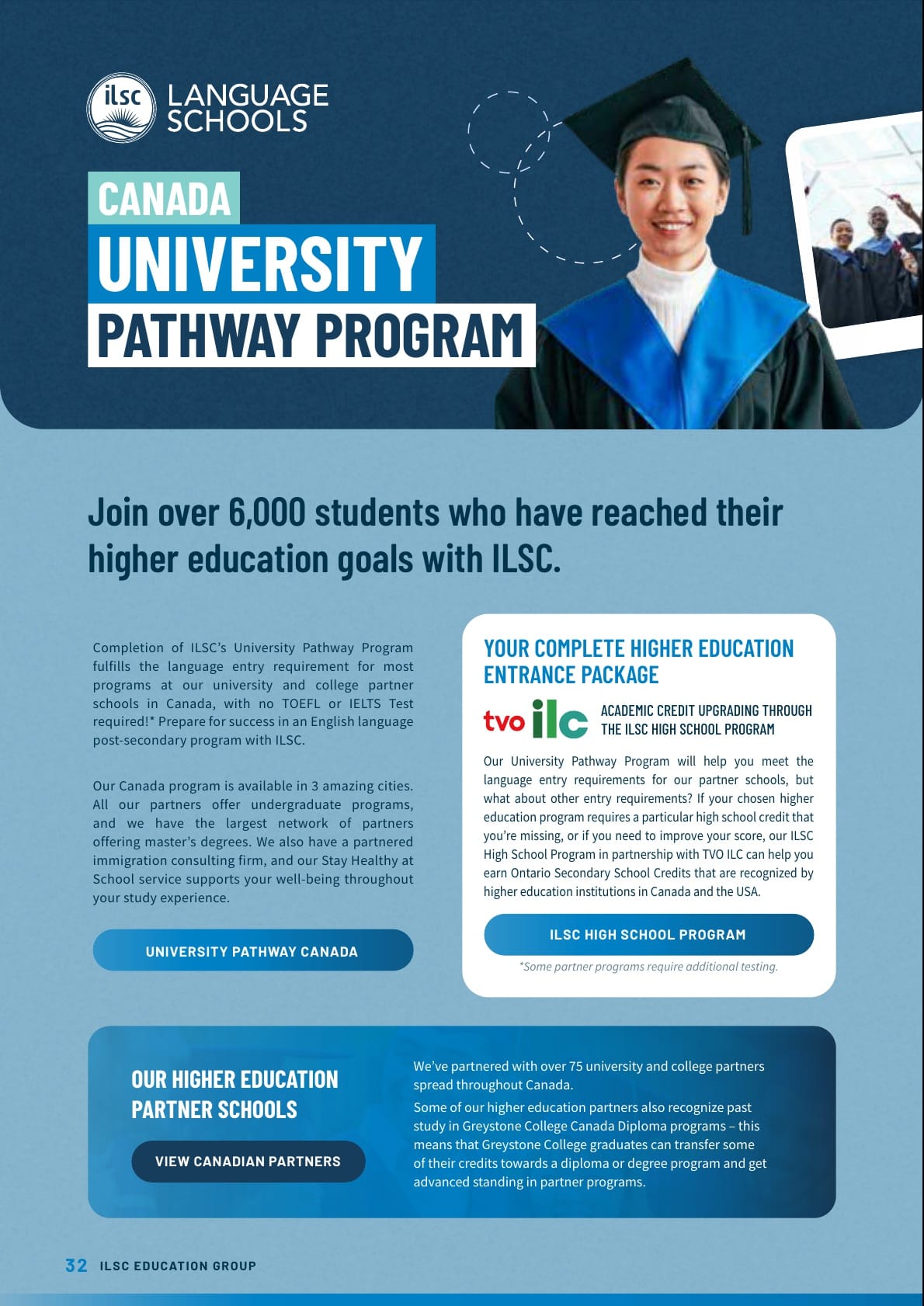 ilsc LANGUAGE SCHOOLS

CANADA
UNIVERSITY
PATHWAY PROGRAM

Join over 6,000 students who have reached their higher education goals with ILSC.

Completion of ILSC's University Pathway Program fulfills the language entry requirement for most programs at our university and college partner schools in Canada, with no TOEFL or IELTS Test required!* Prepare for success in an English language post-secondary program with ILSC.

Our Canada program is available in 3 amazing cities. All our partners offer undergraduate programs, and we have the largest network of partners offering master's degrees. We also have a partnered immigration consulting firm, and our Stay Healthy at School service supports your well-being throughout your study experience.

UNIVERSITY PATHWAY CANADA

YOUR COMPLETE HIGHER EDUCATION ENTRANCE PACKAGE

tvo ilc

ACADEMIC CREDIT UPGRADING THROUGH THE ILSC HIGH SCHOOL PROGRAM

Our University Pathway Program will help you meet the language entry requirements for our partner schools, but what about other entry requirements? If your chosen higher education program requires a particular high school credit that you're missing, or if you need to improve your score, our ILSC High School Program in partnership with TVO ILC can help you earn Ontario Secondary School Credits that are recognized by higher education institutions in Canada and the USA.

ILSC HIGH SCHOOL PROGRAM

*Some partner programs require additional testing.

OUR HIGHER EDUCATION PARTNER SCHOOLS

VIEW CANADIAN PARTNERS

We've partnered with over 75 university and college partners spread throughout Canada.

Some of our higher education partners also recognize past study in Greystone College Canada Diploma programs – this means that Greystone College graduates can transfer some of their credits towards a diploma or degree program and get advanced standing in partner programs.

32 ILSC EDUCATION GROUP